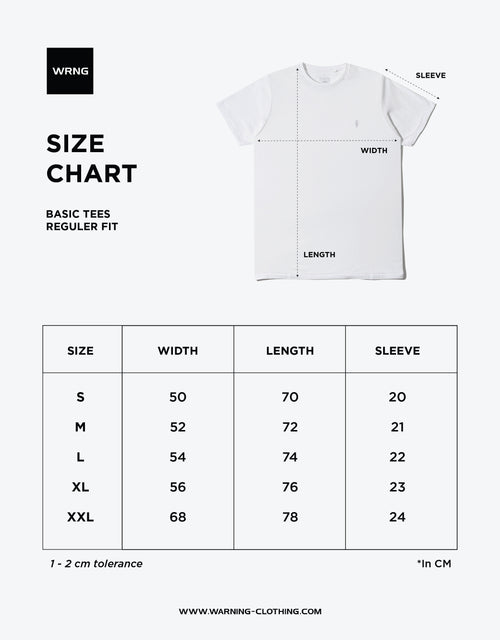 WRNG

SIZE CHART

BASIC TEES
REGULER FIT

SLEEVE

WIDTH

LENGTH

| SIZE | WIDTH | LENGTH | SLEEVE |
|---|---|---|---|
| S | 50 | 70 | 20 |
| M | 52 | 72 | 21 |
| L | 54 | 74 | 22 |
| XL | 56 | 76 | 23 |
| XXL | 68 | 78 | 24 |

1 - 2 cm tolerance

*In CM

WWW.WARNING-CLOTHING.COM